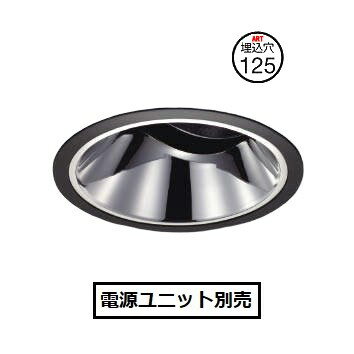 ART
埋込穴
125

電源ユニット別売